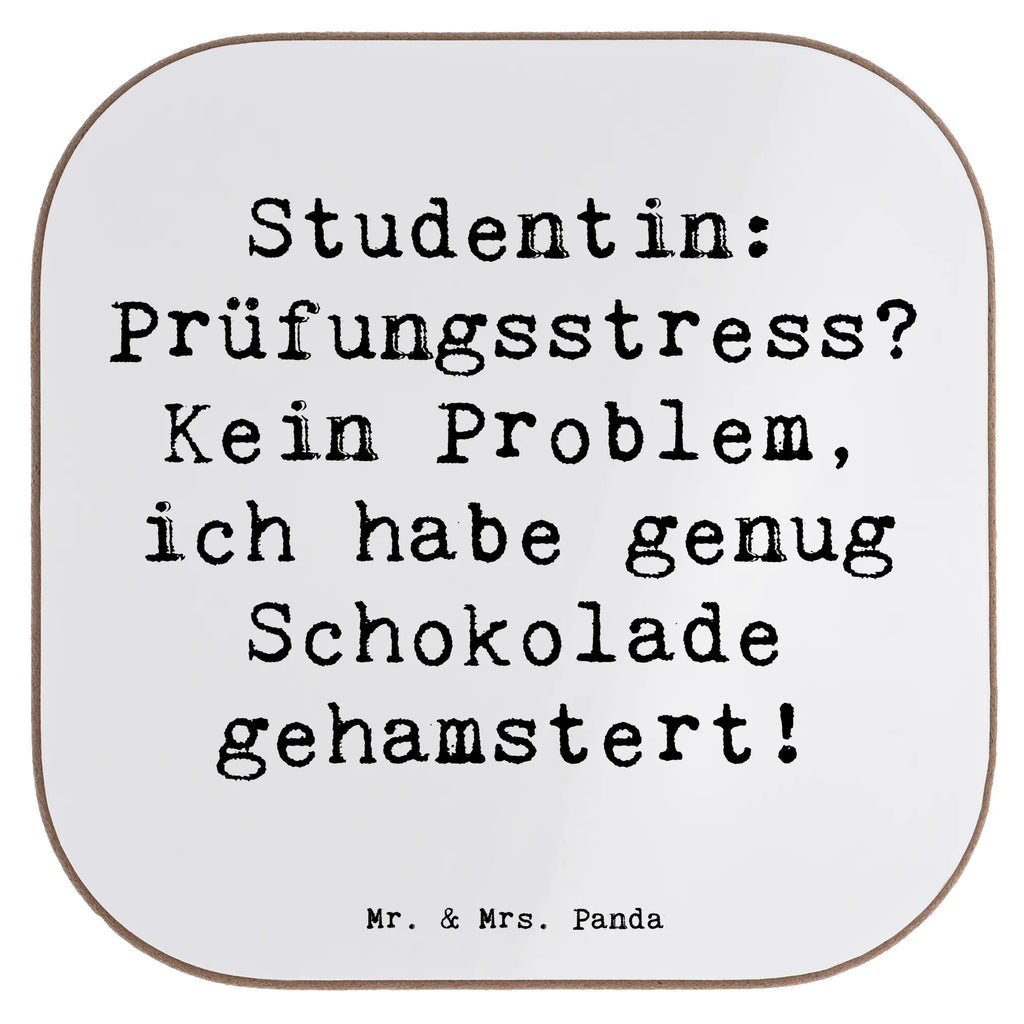 Studentin: Prüfungsstress? Kein Problem, ich habe genug Schokolade gehamstert!

Mr. & Mrs. Panda